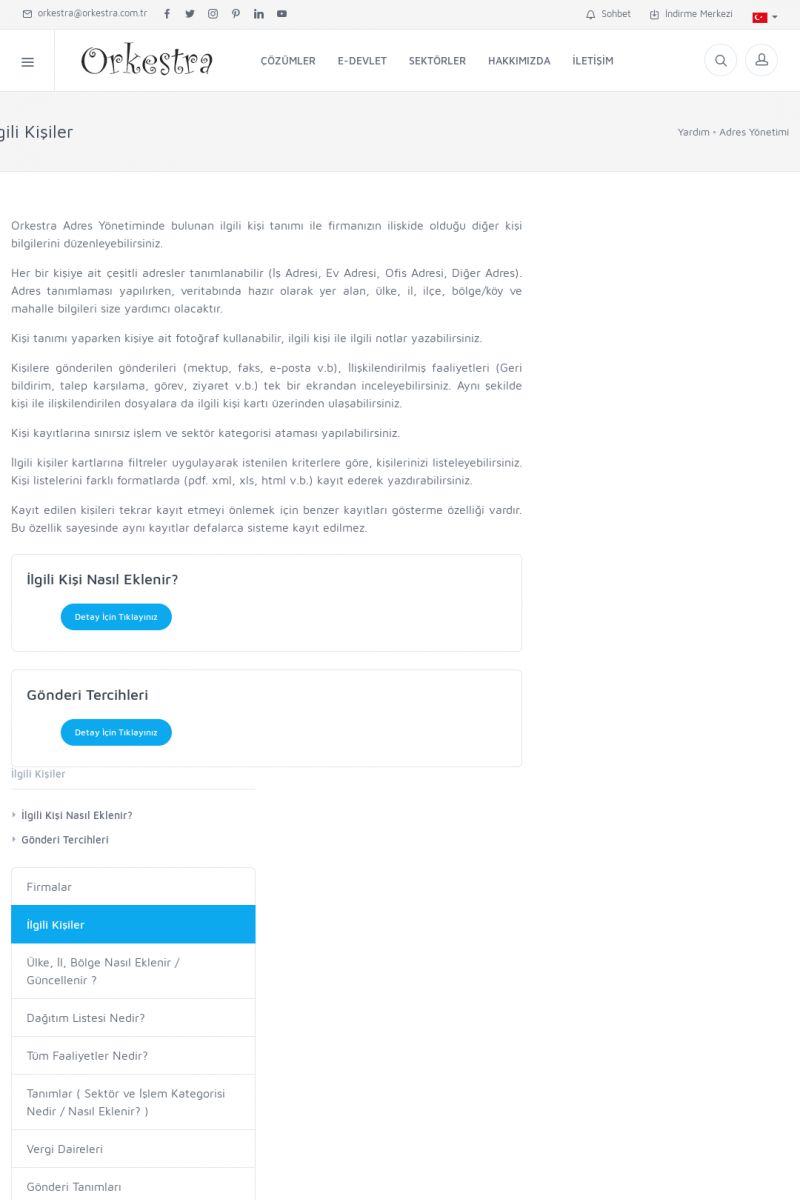 orkestra@orkestra.com.tr

Sohbet İndirme Merkezi

Orkestra

ÇÖZÜMLER E-DEVLET SEKTÖRLER HAKKIMIZDA İLETİŞİM

lgili Kişiler

Yardım • Adres Yönetimi

Orkestra Adres Yönetiminde bulunan ilgili kişi tanımı ile firmanızın ilişkide olduğu diğer kişi bilgilerini düzenleyebilirsiniz.

Her bir kişiye ait çeşitli adresler tanımlanabilir (İş Adresi, Ev Adresi, Ofis Adresi, Diğer Adres). Adres tanımlaması yapılırken, veritabında hazır olarak yer alan, ülke, il, ilçe, bölge/köy ve mahalle bilgileri size yardımcı olacaktır.

Kişi tanımı yaparken kişiye ait fotoğraf kullanabilir, ilgili kişi ile ilgili notlar yazabilirsiniz.

Kişilere gönderilen gönderileri (mektup, faks, e-posta v.b), İlişkilendirilmiş faaliyetleri (Geri bildirim, talep karşılama, görev, ziyaret v.b.) tek bir ekrandan inceleyebilirsiniz. Aynı şekilde kişi ile ilişkilendirilen dosyalara da ilgili kişi kartı üzerinden ulaşabilirsiniz.

Kişi kayıtlarına sınırsız işlem ve sektör kategorisi ataması yapılabilirsiniz.

İlgili kişiler kartlarına filtreler uygulayarak istenilen kriterlere göre, kişilerinizi listeleyebilirsiniz. Kişi listelerini farklı formatlarda (pdf. xml, xls, html v.b.) kayıt ederek yazdırabilirsiniz.

Kayıt edilen kişileri tekrar kayıt etmeyi önlemek için benzer kayıtları gösterme özelliği vardır. Bu özellik sayesinde aynı kayıtlar defalarca sisteme kayıt edilmez.

İlgili Kişi Nasıl Eklenir?

Detay İçin Tıklayınız

Gönderi Tercihleri

Detay İçin Tıklayınız

İlgili Kişiler

İlgili Kişi Nasıl Eklenir?

Gönderi Tercihleri

Firmalar

İlgili Kişiler

Ülke, İl, Bölge Nasıl Eklenir / Güncellenir ?

Dağıtım Listesi Nedir?

Tüm Faaliyetler Nedir?

Tanımlar ( Sektör ve İşlem Kategorisi Nedir / Nasıl Eklenir? )

Vergi Daireleri

Gönderi Tanımları